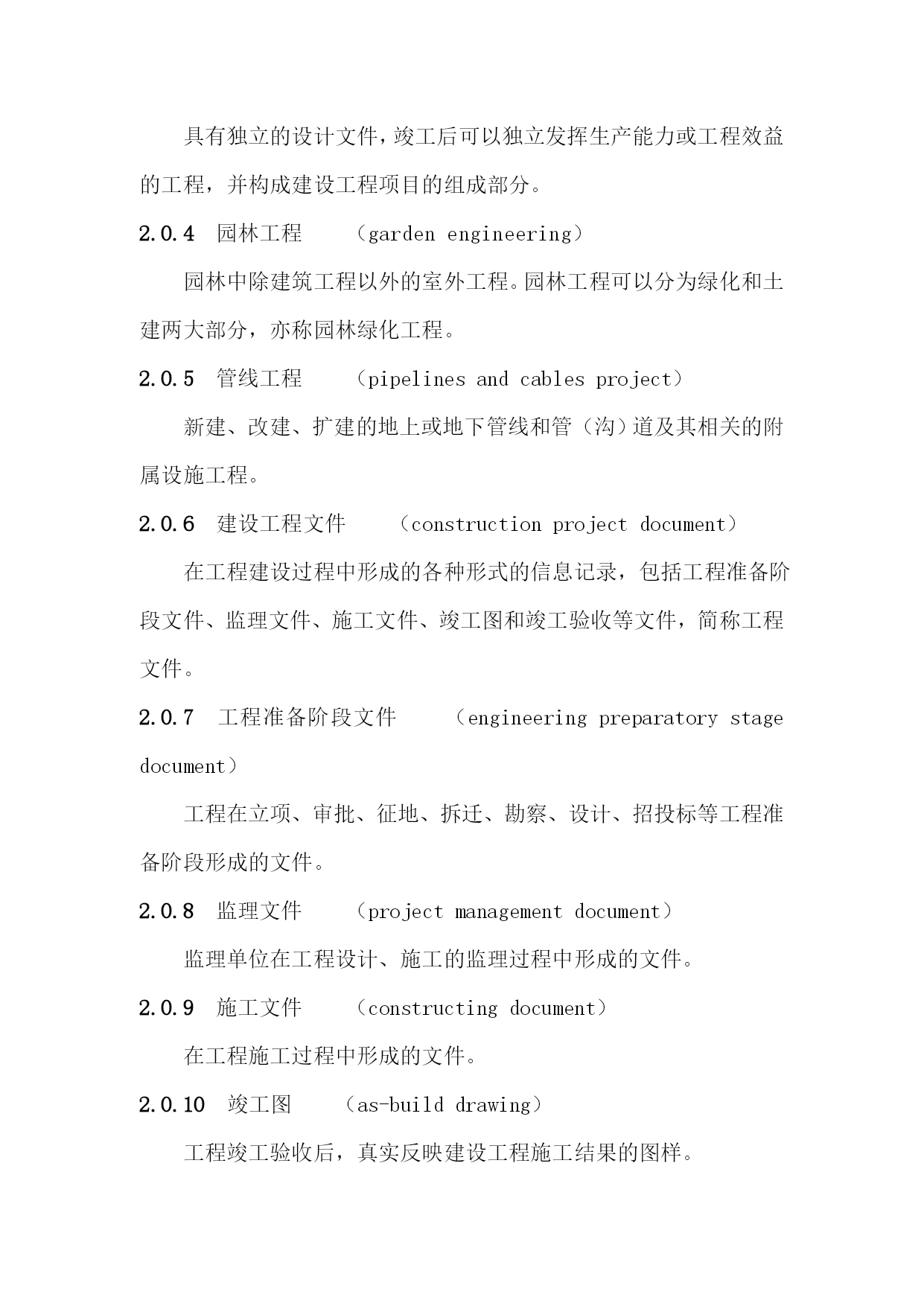 具有独立的设计文件，竣工后可以独立发挥生产能力或工程效益的工程，并构成建设工程项目的组成部分。

2.0.4 园林工程 （garden engineering）

园林中除建筑工程以外的室外工程。园林工程可以分为绿化和土建两大部分，亦称园林绿化工程。

2.0.5 管线工程 （pipelines and cables project）

新建、改建、扩建的地上或地下管线和管（沟）道及其相关的附属设施工程。

2.0.6 建设工程文件 （construction project document）

在工程建设过程中形成的各种形式的信息记录，包括工程准备阶段文件、监理文件、施工文件、竣工图和竣工验收等文件，简称工程文件。

2.0.7 工程准备阶段文件 （engineering preparatory stage document）

工程在立项、审批、征地、拆迁、勘察、设计、招投标等工程准备阶段形成的文件。

2.0.8 监理文件 （project management document）

监理单位在工程设计、施工的监理过程中形成的文件。

2.0.9 施工文件 （constructing document）

在工程施工过程中形成的文件。

2.0.10 竣工图 （as-build drawing）

工程竣工验收后，真实反映建设工程施工结果的图样。